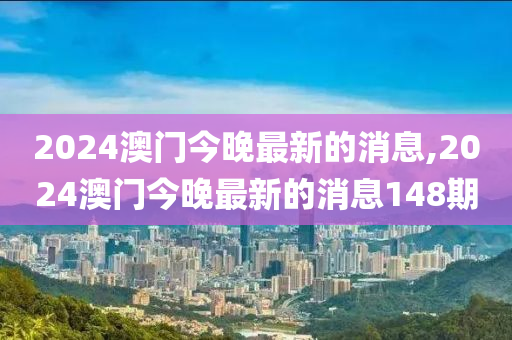 2024澳门今晚最新的消息,2024澳门今晚最新的消息148期